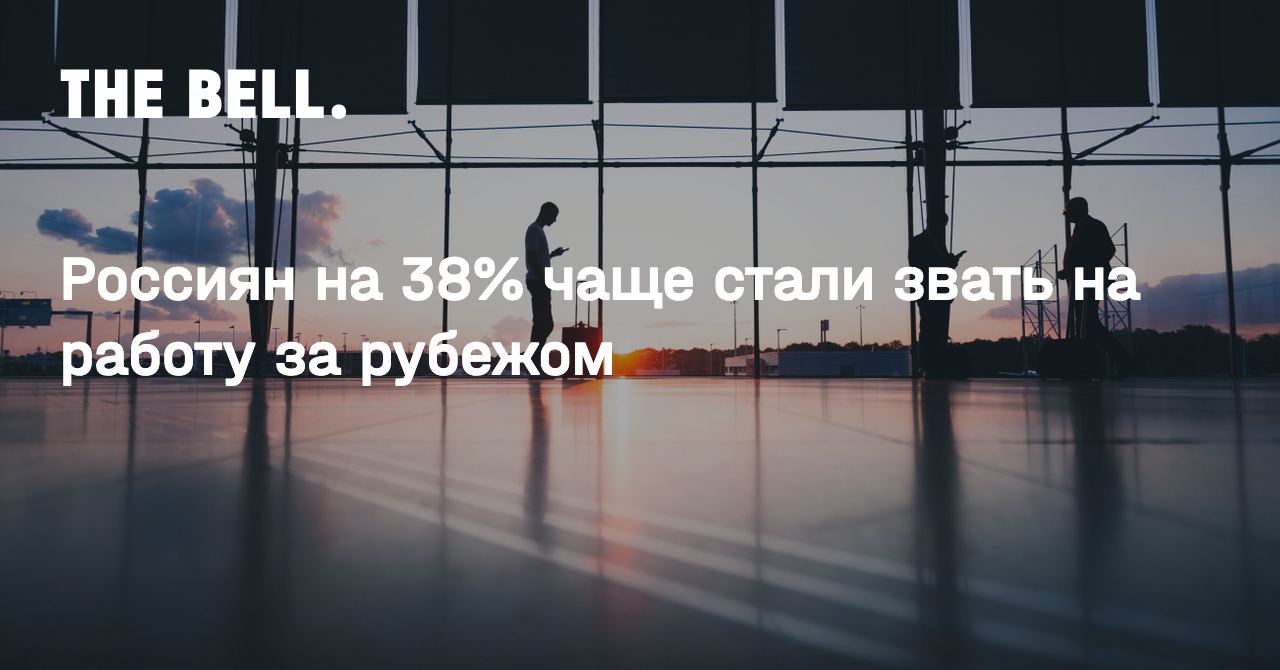 THE BELL.

Россиян на 38% чаще стали звать на работу за рубежом